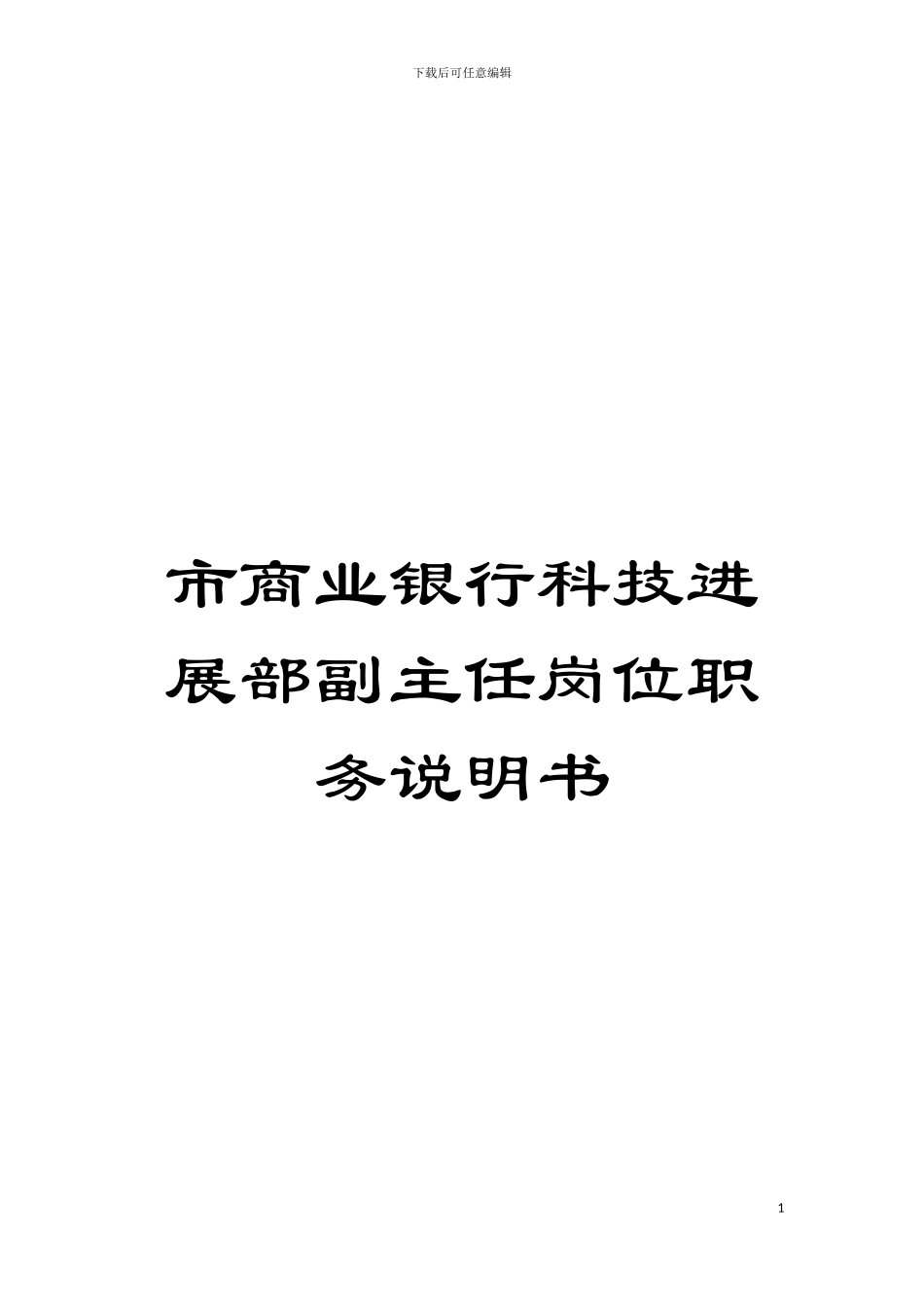 下载后可任意编辑

市商业银行科技进展部副主任岗位职务说明书

1